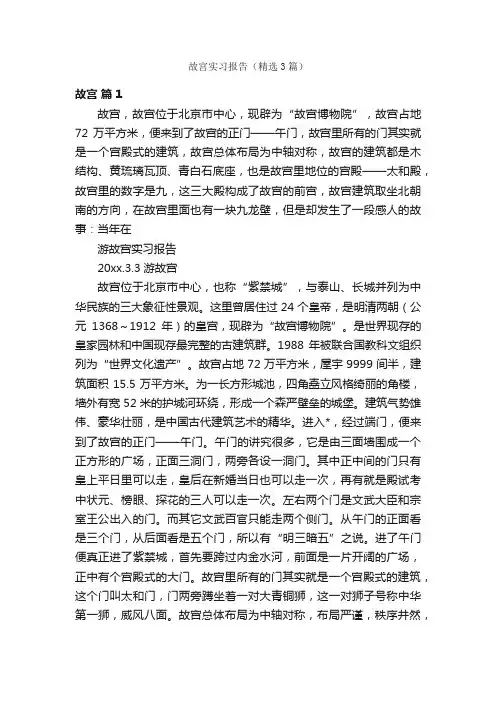 故宫实习报告（精选3篇）

故宫 篇1

故宫，故宫位于北京市中心，现辟为“故宫博物院”，故宫占地72万平方米，便来到了故宫的正门——午门，故宫里所有的门其实就是一个宫殿式的建筑，故宫总体布局为中轴对称，故宫的建筑都是木结构、黄琉璃瓦顶、青白石底座，也是故宫里地位的宫殿——太和殿，故宫里的数字是九，这三大殿构成了故宫的前宫，故宫建筑取坐北朝南的方向，在故宫里面也有一块九龙壁，但是却发生了一段感人的故事：当年在

游故宫实习报告

20xx.3.3 游故宫

故宫位于北京市中心，也称“紫禁城”，与泰山、长城并列为中华民族的三大象征性景观。这里曾居住过24个皇帝，是明清两朝（公元1368～1912年）的皇宫，现辟为“故宫博物院”。是世界现存的皇家园林和中国现存最完整的古建筑群。1988年被联合国教科文组织列为“世界文化遗产”。故宫占地72万平方米，屋宇9999间半，建筑面积15.5万平方米。为一长方形城池，四角矗立风格绮丽的角楼，墙外有宽52米的护城河环绕，形成一个森严壁垒的城堡。建筑气势雄伟、豪华壮丽，是中国古代建筑艺术的精华。进入*，经过端门，便来到了故宫的正门——午门。午门的讲究很多，它是由三面墙围成一个正方形的广场，正面三洞门，两旁各设一洞门。其中正中间的门只有皇上平日里可以走，皇后在新婚当日也可以走一次，再有就是殿试考中状元、榜眼、探花的三人可以走一次。左右两个门是文武大臣和宗室王公出入的门。而其它文武百官只能走两个侧门。从午门的正面看是三个门，从后面看是五个门，所以有“明三暗五”之说。进了午门便真正进了紫禁城，首先要跨过内金水河，前面是一片开阔的广场，正中有个宫殿式的大门。故宫里所有的门其实就是一个宫殿式的建筑，这个门叫太和门，门两旁蹲坐着一对大青铜狮，这一对狮子号称中华第一狮，威风八面。故宫总体布局为中轴对称，布局严谨，秩序井然，